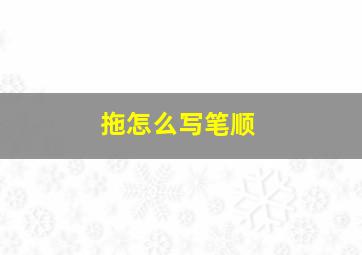 拖怎么写笔顺